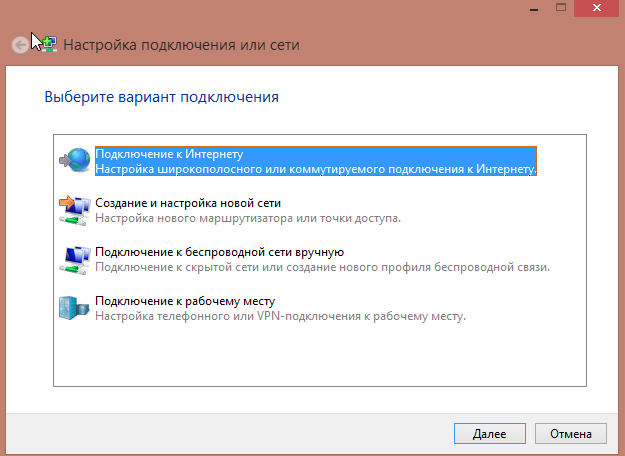 Настройка подключения или сети

Выберите вариант подключения

Подключение к Интернету
Настройка широкополосного или коммутируемого подключения к Интернету.

Создание и настройка новой сети
Настройка нового маршрутизатора или точки доступа.

Подключение к беспроводной сети вручную
Подключение к скрытой сети или создание нового профиля беспроводной связи.

Подключение к рабочему месту
Настройка телефонного или VPN-подключения к рабочему месту.

Далее
Отмена